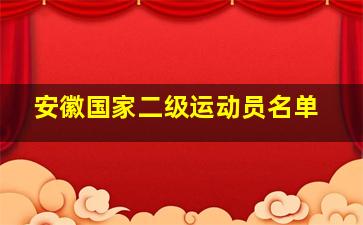 安徽国家二级运动员名单